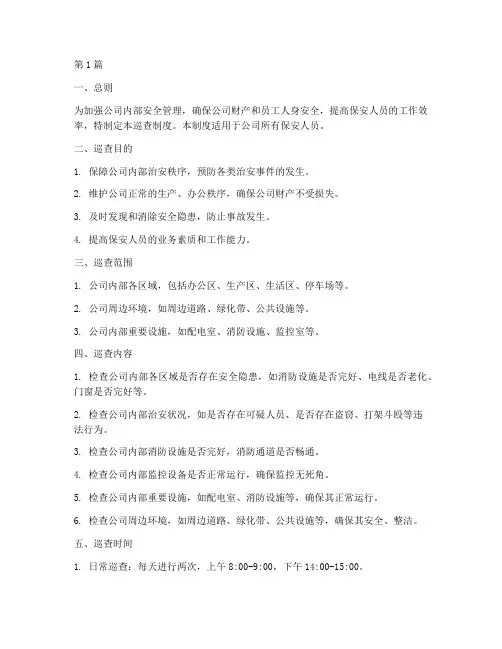 第1篇

一、总则

为加强公司内部安全管理，确保公司财产和员工人身安全，提高保安人员的工作效率，特制定本巡查制度。本制度适用于公司所有保安人员。

二、巡查目的

1. 保障公司内部治安秩序，预防各类治安事件的发生。

2. 维护公司正常的生产、办公秩序，确保公司财产不受损失。

3. 及时发现和消除安全隐患，防止事故发生。

4. 提高保安人员的业务素质和工作能力。

三、巡查范围

1. 公司内部各区域，包括办公区、生产区、生活区、停车场等。

2. 公司周边环境，如周边道路、绿化带、公共设施等。

3. 公司内部重要设施，如配电室、消防设施、监控室等。

四、巡查内容

1. 检查公司内部各区域是否存在安全隐患，如消防设施是否完好、电线是否老化、门窗是否完好等。

2. 检查公司内部治安状况，如是否存在可疑人员、是否存在盗窃、打架斗殴等违法行为。

3. 检查公司内部消防设施是否完好，消防通道是否畅通。

4. 检查公司内部监控设备是否正常运行，确保监控无死角。

5. 检查公司内部重要设施，如配电室、消防设施等，确保其正常运行。

6. 检查公司周边环境，如周边道路、绿化带、公共设施等，确保其安全、整洁。

五、巡查时间

1. 日常巡查：每天进行两次，上午 8:00-9:00，下午 14:00-15:00。